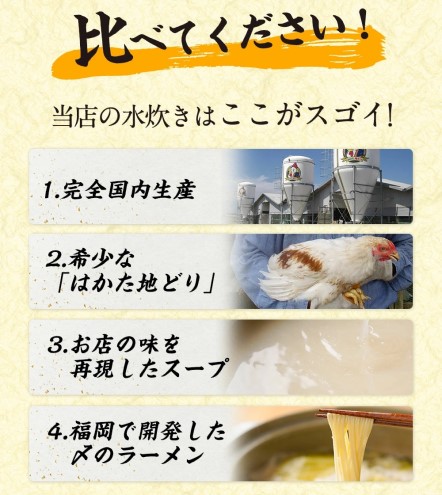 比べてください!

当店の水炊きはここがスゴイ!

1.完全国内生産

2.希少な「はかた地どり」

3.お店の味を再現したスープ

4.福岡で開発した〆のラーメン